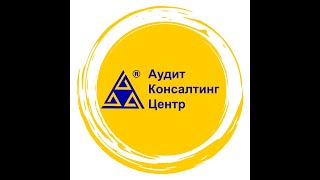 ®
Аудит
Консалтинг
Центр